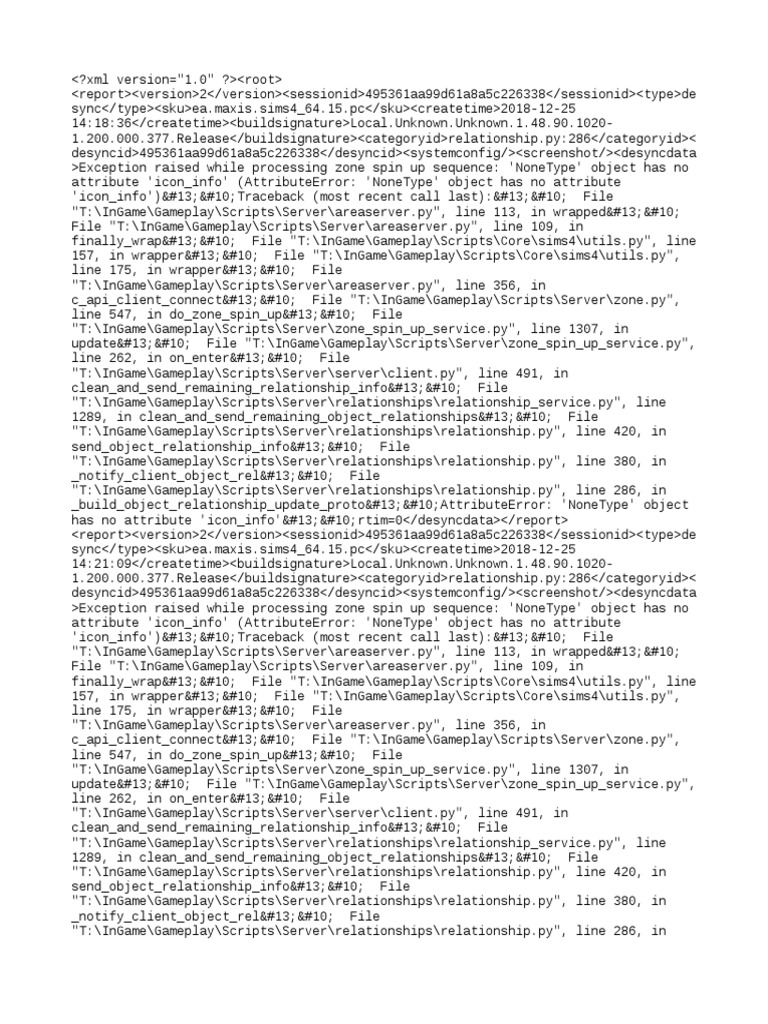 <?xml version="1.0" ?><root>
<report><version>2</version><sessionid>495361aa99d61a8a5c226338</sessionid><type>desync</type><sku>ea.maxis.sims4_64.15.pc</sku><createtime>2018-12-25 14:18:36</createtime><buildsignature>Local.Unknown.Unknown.1.48.90.1020-1.200.000.377.Release</buildsignature><categoryid>relationship.py:286</categoryid><desyncid>495361aa99d61a8a5c226338</desyncid><systemconfig/><screenshot/><desyncdata>Exception raised while processing zone spin up sequence: 'NoneType' object has no attribute 'icon_info' (AttributeError: 'NoneType' object has no attribute 'icon_info')&#13;&#10;Traceback (most recent call last):&#13;&#10; File "T:\InGame\Gameplay\Scripts\Server\areaserver.py", line 113, in wrapped&#13;&#10; File "T:\InGame\Gameplay\Scripts\Server\areaserver.py", line 109, in finally_wrap&#13;&#10; File "T:\InGame\Gameplay\Scripts\Core\sims4\utils.py", line 157, in wrapper&#13;&#10; File "T:\InGame\Gameplay\Scripts\Core\sims4\utils.py", line 175, in wrapper&#13;&#10; File "T:\InGame\Gameplay\Scripts\Server\areaserver.py", line 356, in c_api_client_connect&#13;&#10; File "T:\InGame\Gameplay\Scripts\Server\zone.py", line 547, in do_zone_spin_up&#13;&#10; File "T:\InGame\Gameplay\Scripts\Server\zone_spin_up_service.py", line 1307, in update&#13;&#10; File "T:\InGame\Gameplay\Scripts\Server\zone_spin_up_service.py", line 262, in on_enter&#13;&#10; File "T:\InGame\Gameplay\Scripts\Server\server\client.py", line 491, in clean_and_send_remaining_relationship_info&#13;&#10; File "T:\InGame\Gameplay\Scripts\Server\relationships\relationship_service.py", line 1289, in clean_and_send_remaining_object_relationships&#13;&#10; File "T:\InGame\Gameplay\Scripts\Server\relationships\relationship.py", line 420, in send_object_relationship_info&#13;&#10; File "T:\InGame\Gameplay\Scripts\Server\relationships\relationship.py", line 380, in _notify_client_object_rel&#13;&#10; File "T:\InGame\Gameplay\Scripts\Server\relationships\relationship.py", line 286, in _build_object_relationship_update_proto&#13;&#10;AttributeError: 'NoneType' object has no attribute 'icon_info'&#13;&#10;rtim=0</desyncdata></report>
<report><version>2</version><sessionid>495361aa99d61a8a5c226338</sessionid><type>desync</type><sku>ea.maxis.sims4_64.15.pc</sku><createtime>2018-12-25 14:21:09</createtime><buildsignature>Local.Unknown.Unknown.1.48.90.1020-1.200.000.377.Release</buildsignature><categoryid>relationship.py:286</categoryid><desyncid>495361aa99d61a8a5c226338</desyncid><systemconfig/><screenshot/><desyncdata>Exception raised while processing zone spin up sequence: 'NoneType' object has no attribute 'icon_info' (AttributeError: 'NoneType' object has no attribute 'icon_info')&#13;&#10;Traceback (most recent call last):&#13;&#10; File "T:\InGame\Gameplay\Scripts\Server\areaserver.py", line 113, in wrapped&#13;&#10; File "T:\InGame\Gameplay\Scripts\Server\areaserver.py", line 109, in finally_wrap&#13;&#10; File "T:\InGame\Gameplay\Scripts\Core\sims4\utils.py", line 157, in wrapper&#13;&#10; File "T:\InGame\Gameplay\Scripts\Core\sims4\utils.py", line 175, in wrapper&#13;&#10; File "T:\InGame\Gameplay\Scripts\Server\areaserver.py", line 356, in c_api_client_connect&#13;&#10; File "T:\InGame\Gameplay\Scripts\Server\zone.py", line 547, in do_zone_spin_up&#13;&#10; File "T:\InGame\Gameplay\Scripts\Server\zone_spin_up_service.py", line 1307, in update&#13;&#10; File "T:\InGame\Gameplay\Scripts\Server\zone_spin_up_service.py", line 262, in on_enter&#13;&#10; File "T:\InGame\Gameplay\Scripts\Server\server\client.py", line 491, in clean_and_send_remaining_relationship_info&#13;&#10; File "T:\InGame\Gameplay\Scripts\Server\relationships\relationship_service.py", line 1289, in clean_and_send_remaining_object_relationships&#13;&#10; File "T:\InGame\Gameplay\Scripts\Server\relationships\relationship.py", line 420, in send_object_relationship_info&#13;&#10; File "T:\InGame\Gameplay\Scripts\Server\relationships\relationship.py", line 380, in _notify_client_object_rel&#13;&#10; File "T:\InGame\Gameplay\Scripts\Server\relationships\relationship.py", line 286, in